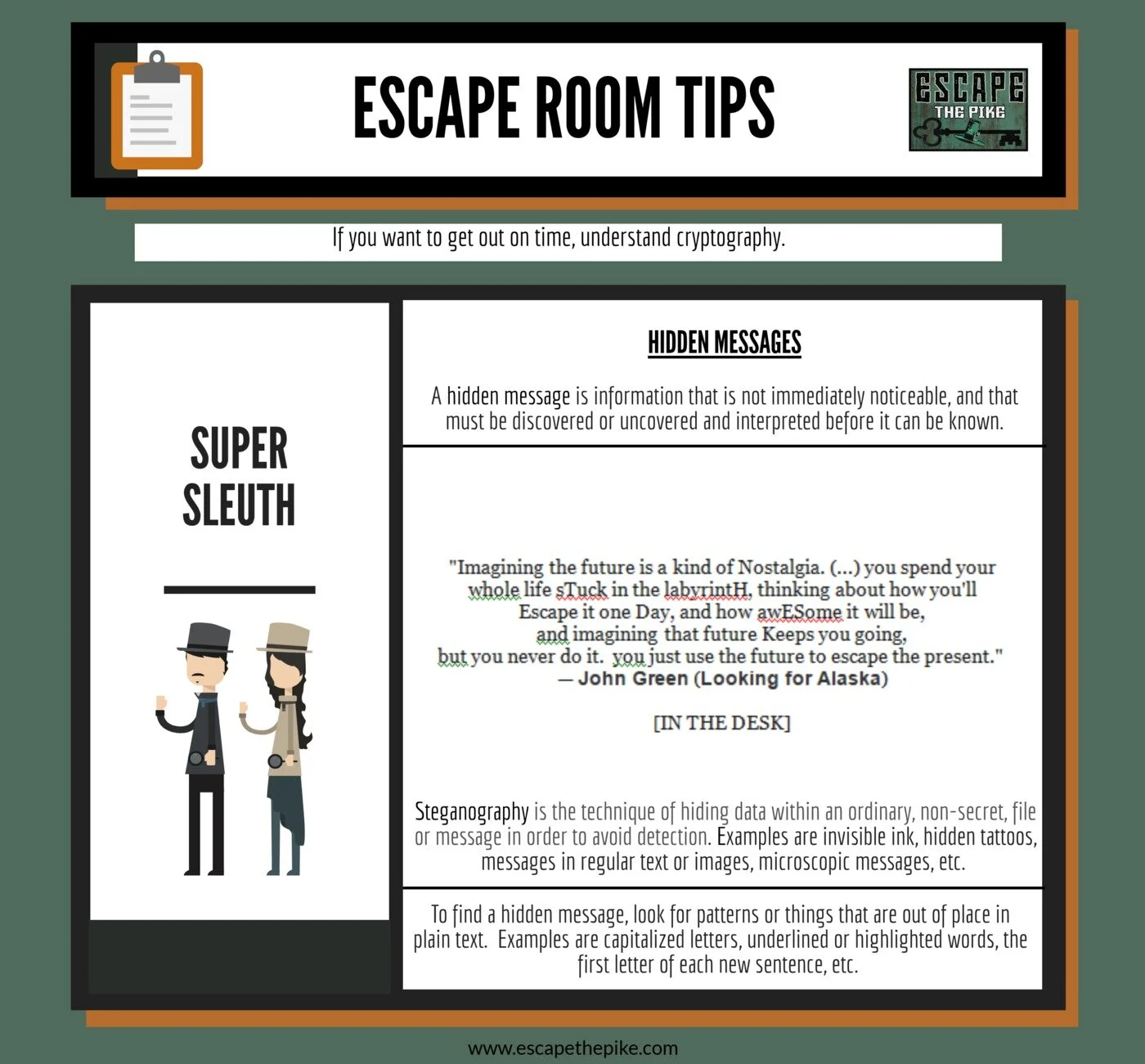 ESCAPE ROOM TIPS

ESCAPE
THE PIKE

If you want to get out on time, understand cryptography.

SUPER
SLEUTH

HIDDEN MESSAGES

A hidden message is information that is not immediately noticeable, and that must be discovered or uncovered and interpreted before it can be known.

"Imagining the future is a kind of Nostalgia. (...) you spend your whole life sTuck in the labyrintH, thinking about how you'll Escape it one Day, and how awESome it will be, and imagining that future Keeps you going, but you never do it. you just use the future to escape the present."
— John Green (Looking for Alaska)

[IN THE DESK]

Steganography is the technique of hiding data within an ordinary, non-secret, file or message in order to avoid detection. Examples are invisible ink, hidden tattoos, messages in regular text or images, microscopic messages, etc.

To find a hidden message, look for patterns or things that are out of place in plain text. Examples are capitalized letters, underlined or highlighted words, the first letter of each new sentence, etc.

www.escapethepike.com